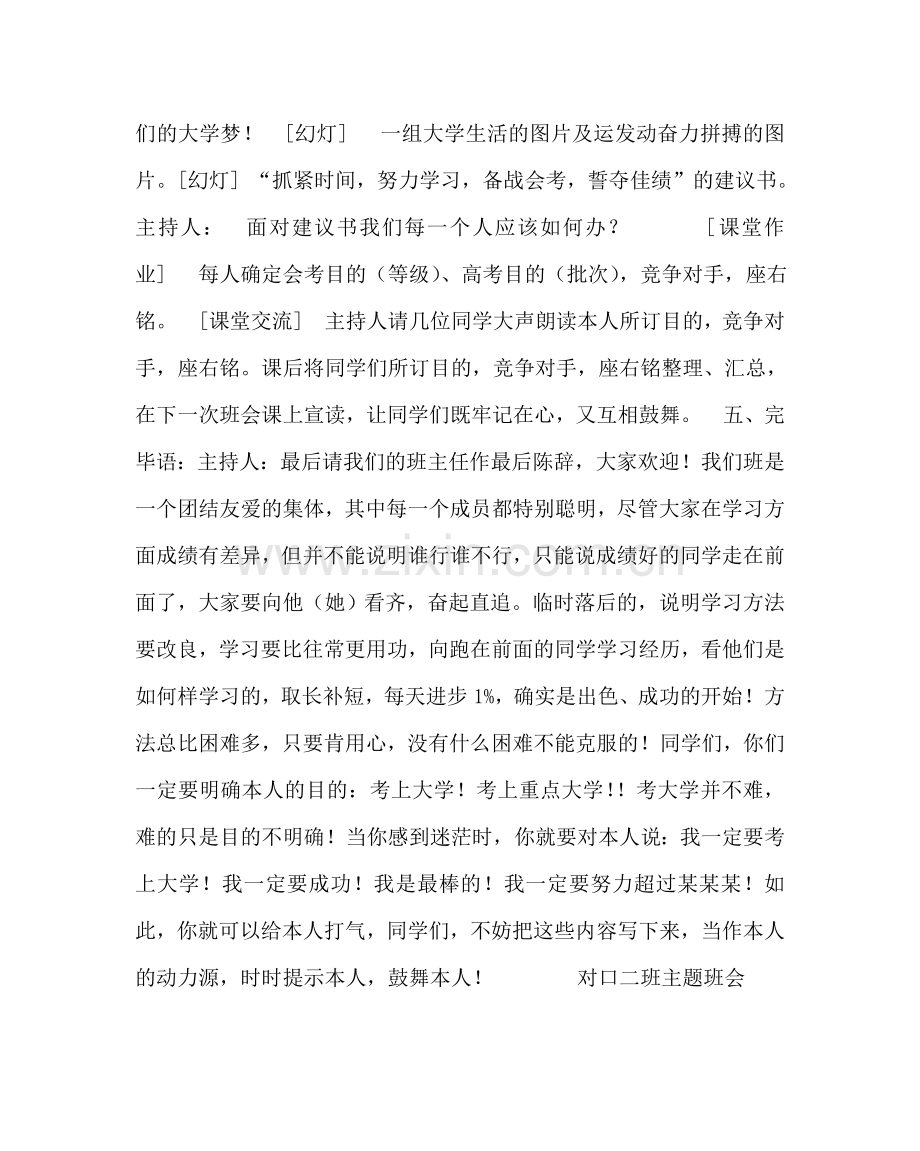 们的大学梦！ ［幻灯］ 一组大学生活的图片及运发动奋力拼搏的图片。［幻灯］“抓紧时间，努力学习，备战会考，誓夺佳绩”的建议书。主持人： 面对建议书我们每一个人应该如何办？ ［课堂作业］ 每人确定会考目的（等级）、高考目的（批次），竞争对手，座右铭。 ［课堂交流］ 主持人请几位同学大声朗读本人所订目的，竞争对手，座右铭。课后将同学们所订目的，竞争对手，座右铭整理、汇总，在下一次班会课上宣读，让同学们既牢记在心，又互相鼓舞。 五、完毕语：主持人：最后请我们的班主任作最后陈辞，大家欢迎！我们班是一个团结友爱的集体，其中每一个成员都特别聪明，尽管大家在学习方面成绩有差异，但并不能说明谁行谁不行，只能说成绩好的同学走在前面了，大家要向他（她）看齐，奋起直追。临时落后的，说明学习方法要改良，学习要比往常更用功，向跑在前面的同学学习经历，看他们是如何样学习的，取长补短，每天进步1%，确实是出色、成功的开始！方法总比困难多，只要肯用心，没有什么困难不能克服的！同学们，你们一定要明确本人的目的：考上大学！考上重点大学！！考大学并不难，难的只是目的不明确！当你感到迷茫时，你就要对本人说：我一定要考上大学！我一定要成功！我是最棒的！我一定要努力超过某某某！如此，你就可以给本人打气，同学们，不妨把这些内容写下来，当作本人的动力源，时时提示本人，鼓舞本人！ 对口二班主题班会

www.zixin.com.cn